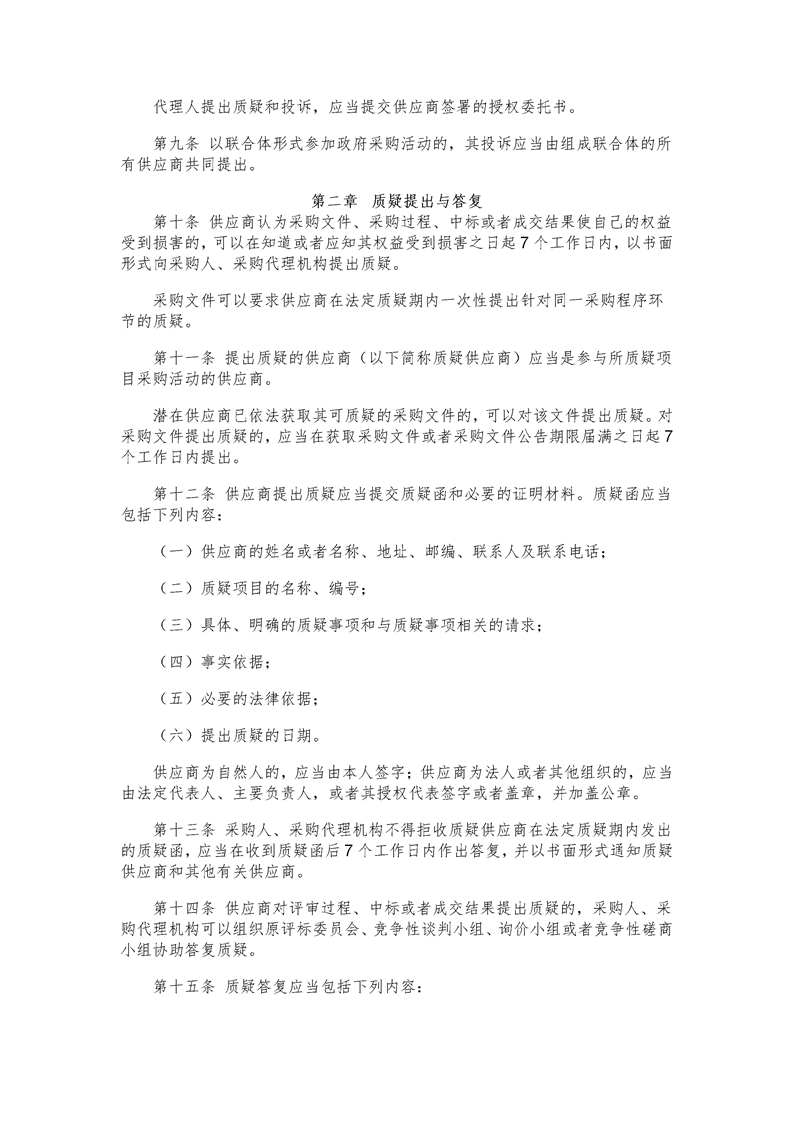 代理人提出质疑和投诉，应当提交供应商签署的授权委托书。

第九条 以联合体形式参加政府采购活动的，其投诉应当由组成联合体的所有供应商共同提出。

第二章 质疑提出与答复

第十条 供应商认为采购文件、采购过程、中标或者成交结果使自己的权益受到损害的，可以在知道或者应知其权益受到损害之日起7个工作日内，以书面形式向采购人、采购代理机构提出质疑。

采购文件可以要求供应商在法定质疑期内一次性提出针对同一采购程序环节的质疑。

第十一条 提出质疑的供应商（以下简称质疑供应商）应当是参与所质疑项目采购活动的供应商。

潜在供应商已依法获取其可质疑的采购文件的，可以对该文件提出质疑。对采购文件提出质疑的，应当在获取采购文件或者采购文件公告期限届满之日起7个工作日内提出。

第十二条 供应商提出质疑应当提交质疑函和必要的证明材料。质疑函应当包括下列内容：

（一）供应商的姓名或者名称、地址、邮编、联系人及联系电话；

（二）质疑项目的名称、编号；

（三）具体、明确的质疑事项和与质疑事项相关的请求；

（四）事实依据；

（五）必要的法律依据；

（六）提出质疑的日期。

供应商为自然人的，应当由本人签字；供应商为法人或者其他组织的，应当由法定代表人、主要负责人，或者其授权代表签字或者盖章，并加盖公章。

第十三条 采购人、采购代理机构不得拒收质疑供应商在法定质疑期内发出的质疑函，应当在收到质疑函后7个工作日内作出答复，并以书面形式通知质疑供应商和其他有关供应商。

第十四条 供应商对评审过程、中标或者成交结果提出质疑的，采购人、采购代理机构可以组织原评标委员会、竞争性谈判小组、询价小组或者竞争性磋商小组协助答复质疑。

第十五条 质疑答复应当包括下列内容：